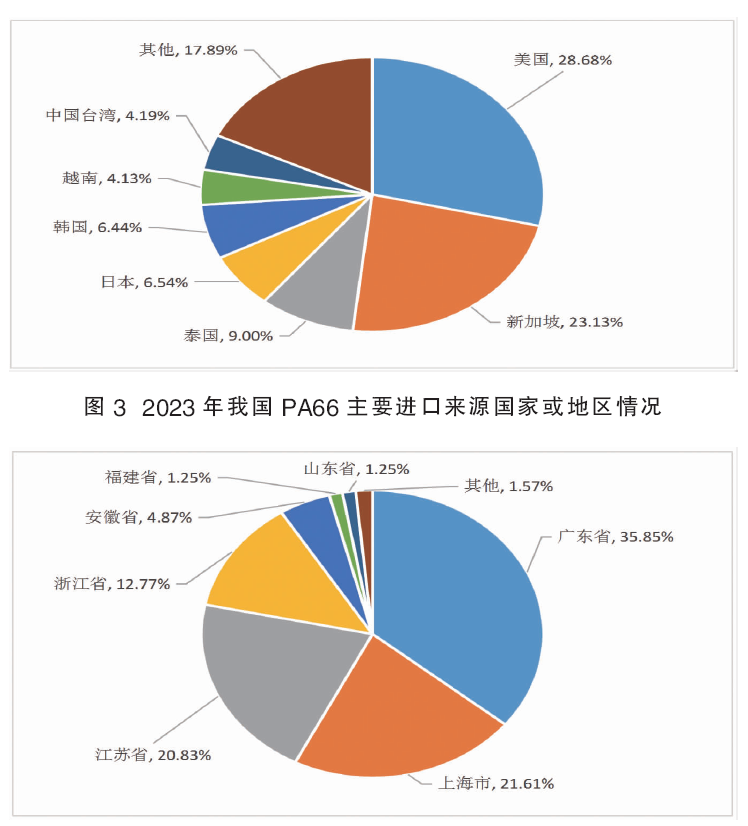 其他, 17.89%
美国, 28.68%
中国台湾, 4.19%
越南, 4.13%
韩国, 6.44%
日本, 6.54%
泰国, 9.00%
新加坡, 23.13%

图 3 2023 年我国 PA66 主要进口来源国家或地区情况

福建省, 1.25%
山东省, 1.25%
其他, 1.57%
安徽省, 4.87%
广东省, 35.85%
浙江省, 12.77%
江苏省, 20.83%
上海市, 21.61%